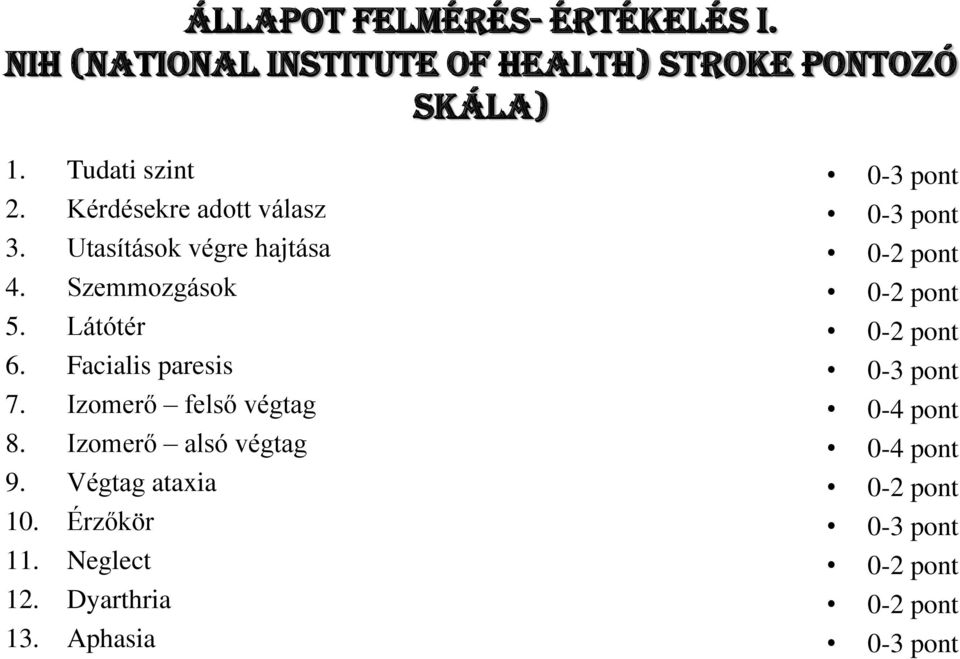 ÁLLAPOT FELMÉRÉS- ÉRTÉKELÉS I.
NIH (NATIONAL INSTITUTE OF HEALTH) STROKE PONTOZÓ SKÁLA)

1. Tudati szint
2. Kérdésekre adott válasz
3. Utasítások végre hajtása
4. Szemmozgások
5. Látótér
6. Facialis paresis
7. Izomerő – felső végtag
8. Izomerő – alsó végtag
9. Végtag ataxia
10. Érzőkör
11. Neglect
12. Dyarthria
13. Aphasia

• 0-3 pont
• 0-3 pont
• 0-2 pont
• 0-2 pont
• 0-2 pont
• 0-3 pont
• 0-4 pont
• 0-4 pont
• 0-2 pont
• 0-3 pont
• 0-2 pont
• 0-2 pont
• 0-3 pont